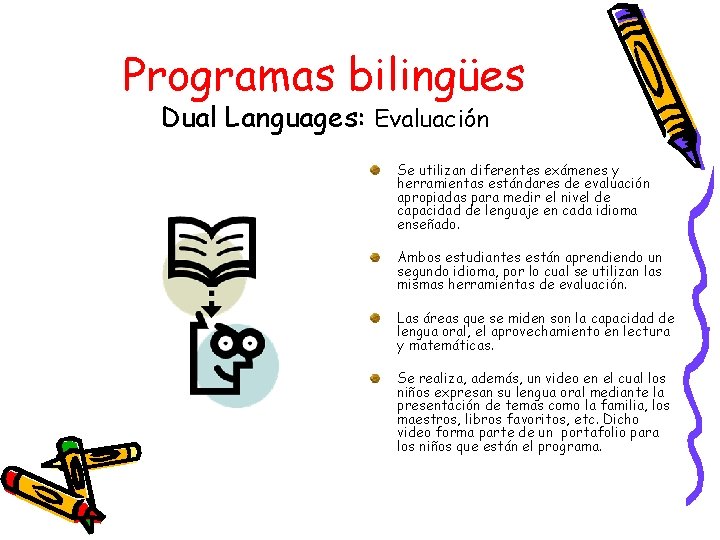 Programas bilingües
Dual Languages: Evaluación

Se utilizan diferentes exámenes y herramientas estándares de evaluación apropiadas para medir el nivel de capacidad de lenguaje en cada idioma enseñado.

Ambos estudiantes están aprendiendo un segundo idioma, por lo cual se utilizan las mismas herramientas de evaluación.

Las áreas que se miden son la capacidad de lengua oral, el aprovechamiento en lectura y matemáticas.

Se realiza, además, un video en el cual los niños expresan su lengua oral mediante la presentación de temas como la familia, los maestros, libros favoritos, etc. Dicho video forma parte de un portafolio para los niños que están el programa.